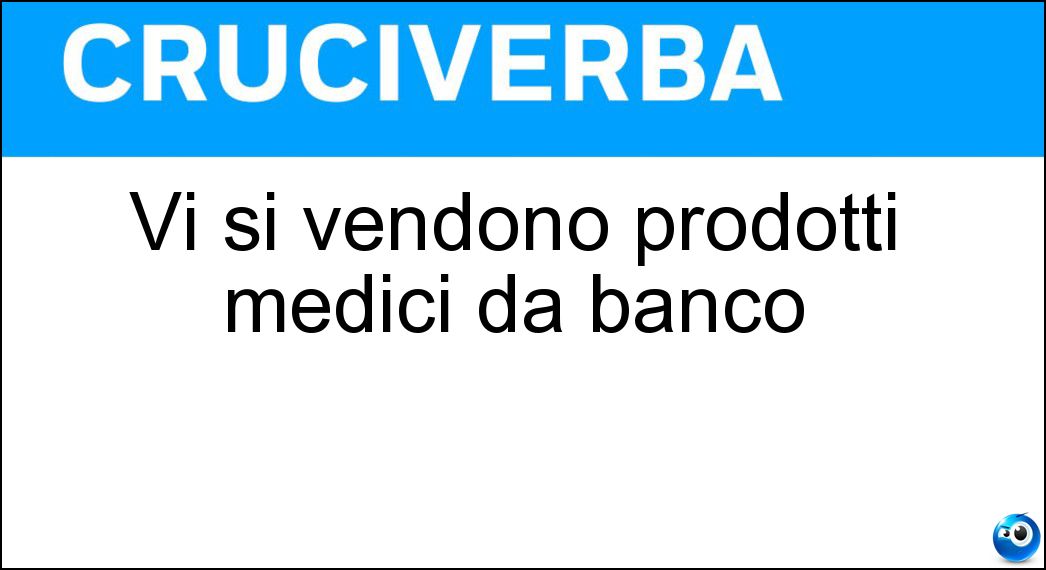 CRUCIVERBA

Vi si vendono prodotti medici da banco